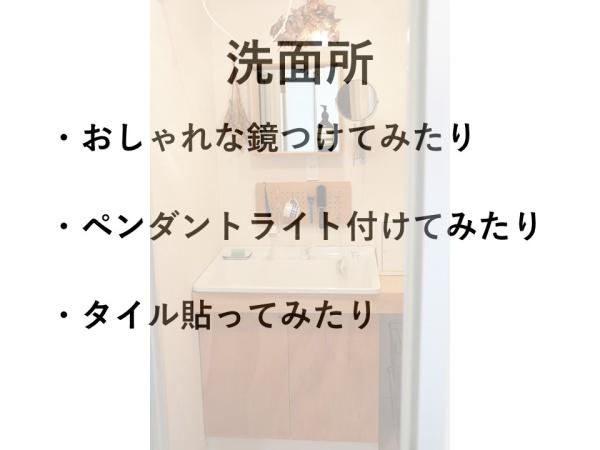 洗面所

・おしゃれな鏡つけてみたり

・ペンダントライト付けてみたり

・タイル貼ってみたり